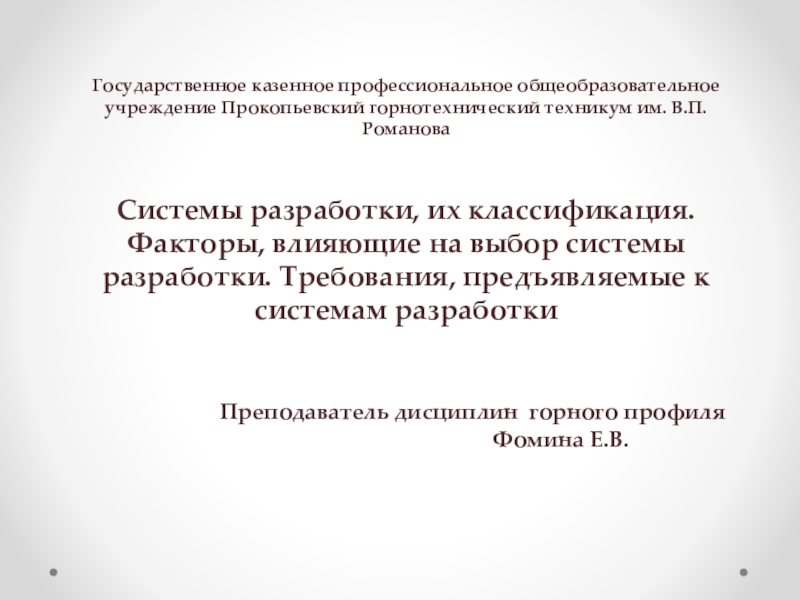 Государственное казенное профессиональное общеобразовательное учреждение Прокопьевский горнотехнический техникум им. В.П. Романова

Системы разработки, их классификация. Факторы, влияющие на выбор системы разработки. Требования, предъявляемые к системам разработки

Преподаватель дисциплин горного профиля
Фомина Е.В.